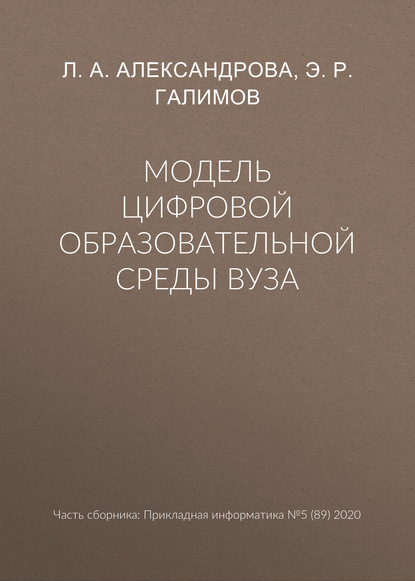 Л. А. АЛЕКСАНДРОВА, Э. Р. ГАЛИМОВ

МОДЕЛЬ ЦИФРОВОЙ ОБРАЗОВАТЕЛЬНОЙ СРЕДЫ ВУЗА

Часть сборника: Прикладная информатика №5 (89) 2020